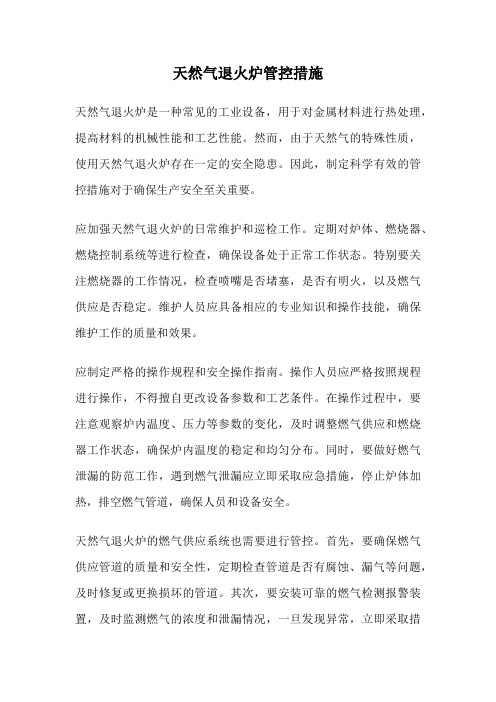 天然气退火炉管控措施

天然气退火炉是一种常见的工业设备，用于对金属材料进行热处理，提高材料的机械性能和工艺性能。然而，由于天然气的特殊性质，使用天然气退火炉存在一定的安全隐患。因此，制定科学有效的管控措施对于确保生产安全至关重要。

应加强天然气退火炉的日常维护和巡检工作。定期对炉体、燃烧器、燃烧控制系统等进行检查，确保设备处于正常工作状态。特别要关注燃烧器的工作情况，检查喷嘴是否堵塞，是否有明火，以及燃气供应是否稳定。维护人员应具备相应的专业知识和操作技能，确保维护工作的质量和效果。

应制定严格的操作规程和安全操作指南。操作人员应严格按照规程进行操作，不得擅自更改设备参数和工艺条件。在操作过程中，要注意观察炉内温度、压力等参数的变化，及时调整燃气供应和燃烧器工作状态，确保炉内温度的稳定和均匀分布。同时，要做好燃气泄漏的防范工作，遇到燃气泄漏应立即采取应急措施，停止炉体加热，排空燃气管道，确保人员和设备安全。

天然气退火炉的燃气供应系统也需要进行管控。首先，要确保燃气供应管道的质量和安全性，定期检查管道是否有腐蚀、漏气等问题，及时修复或更换损坏的管道。其次，要安装可靠的燃气检测报警装置，及时监测燃气的浓度和泄漏情况，一旦发现异常，立即采取措